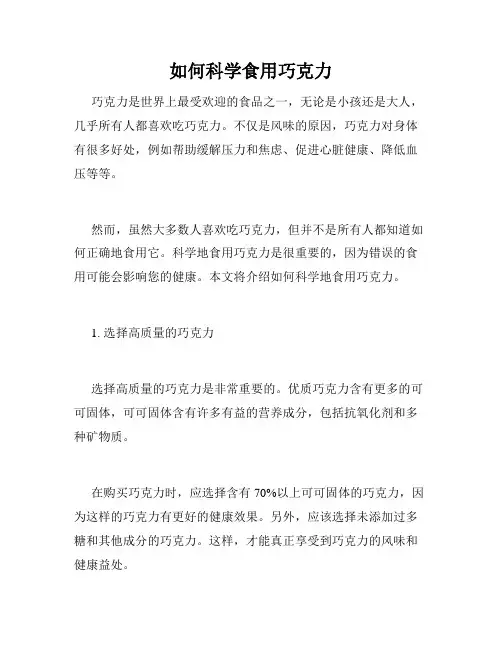 如何科学食用巧克力

巧克力是世界上最受欢迎的食品之一，无论是小孩还是大人，几乎所有人都喜欢吃巧克力。不仅是风味的原因，巧克力对身体有很多好处，例如帮助缓解压力和焦虑、促进心脏健康、降低血压等等。

然而，虽然大多数人喜欢吃巧克力，但并不是所有人都知道如何正确地食用它。科学地食用巧克力是很重要的，因为错误的食用可能会影响您的健康。本文将介绍如何科学地食用巧克力。

1. 选择高质量的巧克力

选择高质量的巧克力是非常重要的。优质巧克力含有更多的可可固体，可可固体含有许多有益的营养成分，包括抗氧化剂和多种矿物质。

在购买巧克力时，应选择含有 70%以上可可固体的巧克力，因为这样的巧克力有更好的健康效果。另外，应该选择未添加过多糖和其他成分的巧克力。这样，才能真正享受到巧克力的风味和健康益处。